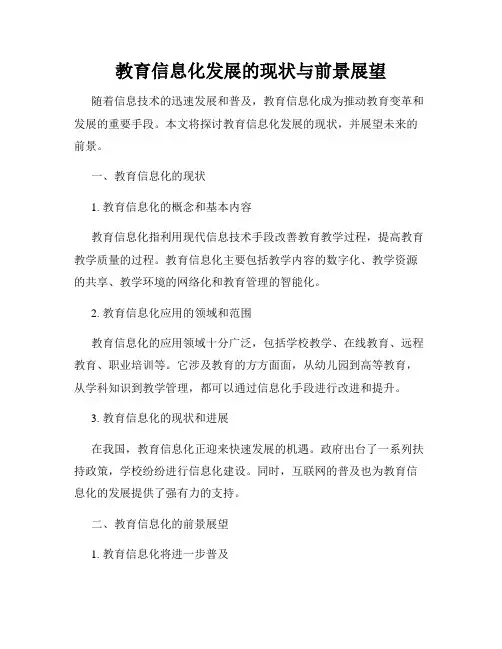 教育信息化发展的现状与前景展望

随着信息技术的迅速发展和普及，教育信息化成为推动教育变革和发展的重要手段。本文将探讨教育信息化发展的现状，并展望未来的前景。

一、教育信息化的现状

1. 教育信息化的概念和基本内容

教育信息化指利用现代信息技术手段改善教育教学过程，提高教育教学质量的过程。教育信息化主要包括教学内容的数字化、教学资源的共享、教学环境的网络化和教育管理的智能化。

2. 教育信息化应用的领域和范围

教育信息化的应用领域十分广泛，包括学校教学、在线教育、远程教育、职业培训等。它涉及教育的方方面面，从幼儿园到高等教育，从学科知识到教学管理，都可以通过信息化手段进行改进和提升。

3. 教育信息化的现状和进展

在我国，教育信息化正迎来快速发展的机遇。政府出台了一系列扶持政策，学校纷纷进行信息化建设。同时，互联网的普及也为教育信息化的发展提供了强有力的支持。

二、教育信息化的前景展望

1. 教育信息化将进一步普及